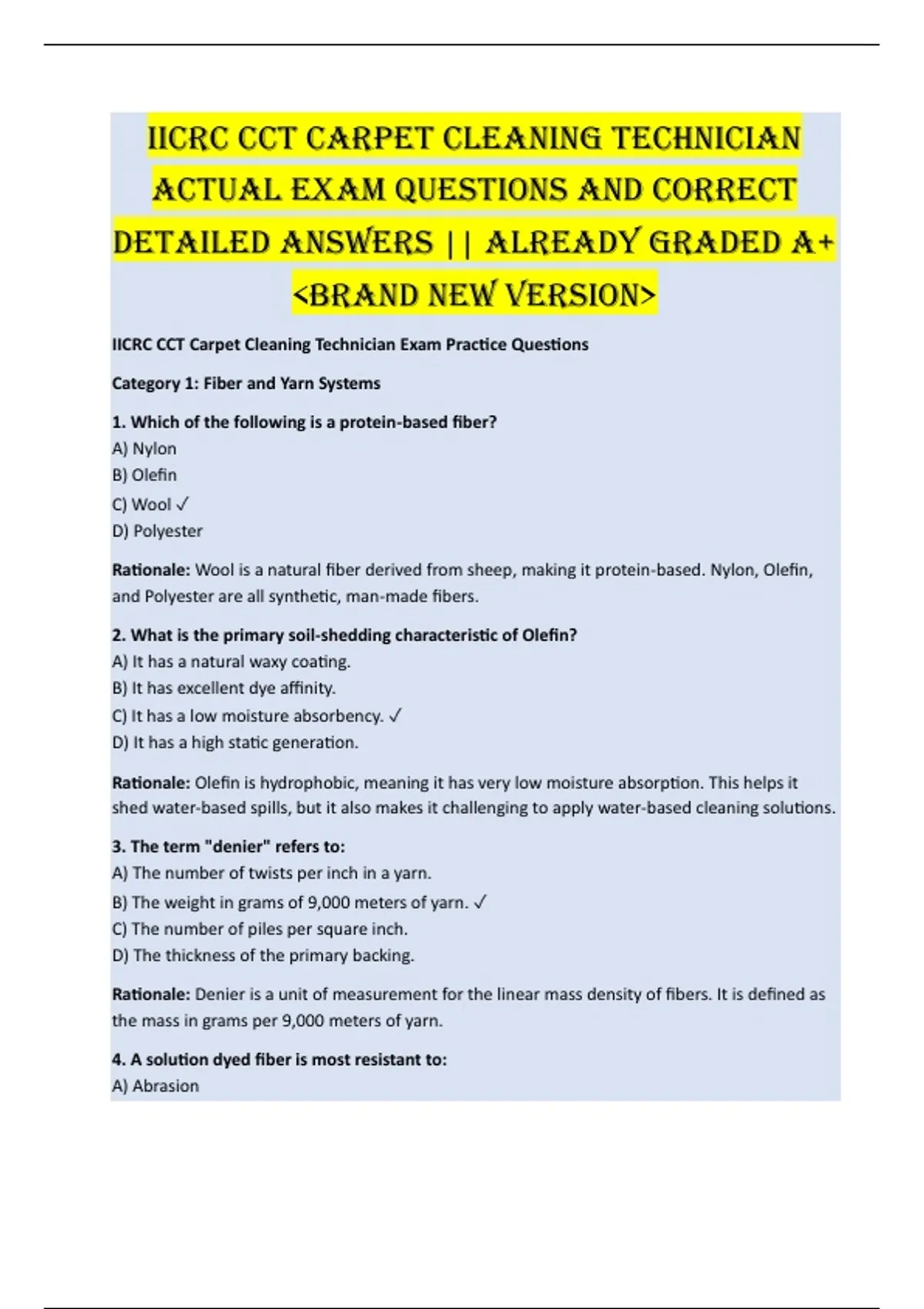 IICRC CCT CARPET CLEANING TECHNICIAN ACTUAL EXAM QUESTIONS AND CORRECT DETAILED ANSWERS || ALREADY GRADED A+ <BRAND NEW VERSION>

IICRC CCT Carpet Cleaning Technician Exam Practice Questions

Category 1: Fiber and Yarn Systems

1. Which of the following is a protein-based fiber?
A) Nylon
B) Olefin
C) Wool ✓
D) Polyester

Rationale: Wool is a natural fiber derived from sheep, making it protein-based. Nylon, Olefin, and Polyester are all synthetic, man-made fibers.

2. What is the primary soil-shedding characteristic of Olefin?
A) It has a natural waxy coating.
B) It has excellent dye affinity.
C) It has a low moisture absorbency. ✓
D) It has a high static generation.

Rationale: Olefin is hydrophobic, meaning it has very low moisture absorption. This helps it shed water-based spills, but it also makes it challenging to apply water-based cleaning solutions.

3. The term "denier" refers to:
A) The number of twists per inch in a yarn.
B) The weight in grams of 9,000 meters of yarn. ✓
C) The number of piles per square inch.
D) The thickness of the primary backing.

Rationale: Denier is a unit of measurement for the linear mass density of fibers. It is defined as the mass in grams per 9,000 meters of yarn.

4. A solution dyed fiber is most resistant to:
A) Abrasion